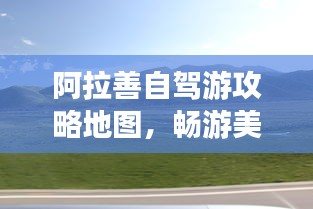 阿拉善自驾游攻略地图，畅游美